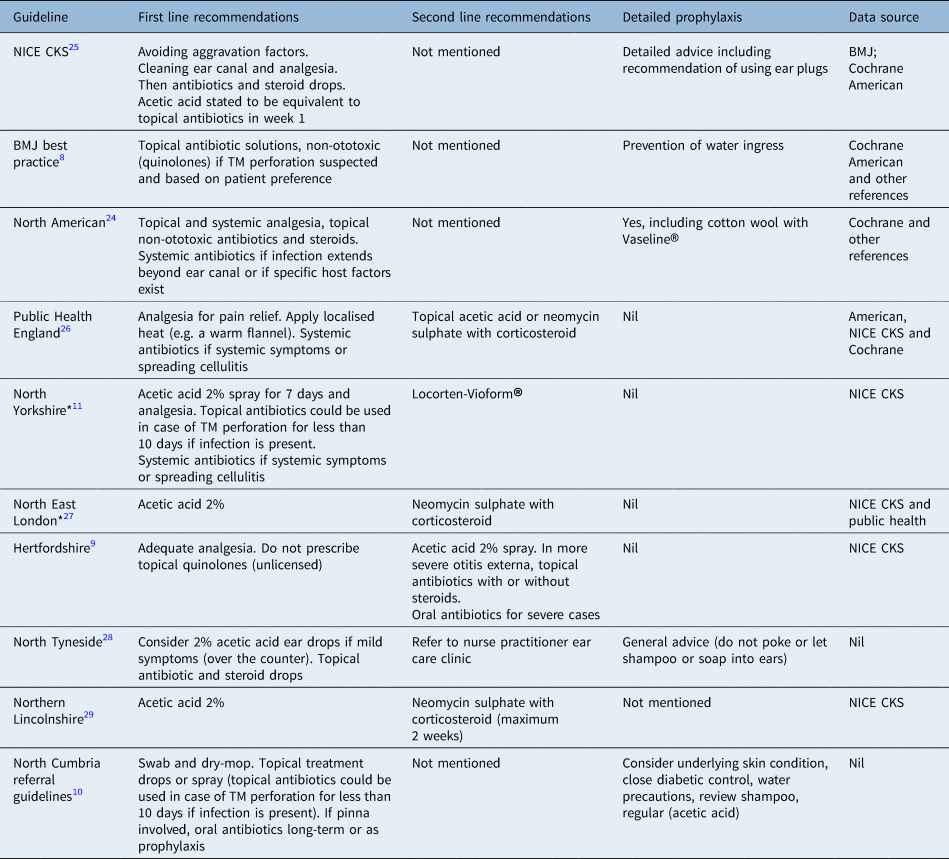 | Guideline | First line recommendations | Second line recommendations | Detailed prophylaxis | Data source |
|---|---|---|---|---|
| NICE CKS$^{25}$ | Avoiding aggravation factors. Cleaning ear canal and analgesia. Then antibiotics and steroid drops. Acetic acid stated to be equivalent to topical antibiotics in week 1 | Not mentioned | Detailed advice including recommendation of using ear plugs | BMJ; Cochrane American |
| BMJ best practice$^{8}$ | Topical antibiotic solutions, non-ototoxic (quinolones) if TM perforation suspected and based on patient preference | Not mentioned | Prevention of water ingress | Cochrane American and other references |
| North American$^{24}$ | Topical and systemic analgesia, topical non-ototoxic antibiotics and steroids. Systemic antibiotics if infection extends beyond ear canal or if specific host factors exist | Not mentioned | Yes, including cotton wool with Vaseline® | Cochrane and other references |
| Public Health England$^{26}$ | Analgesia for pain relief. Apply localised heat (e.g. a warm flannel). Systemic antibiotics if systemic symptoms or spreading cellulitis | Topical acetic acid or neomycin sulphate with corticosteroid | Nil | American, NICE CKS and Cochrane |
| North Yorkshire*$^{11}$ | Acetic acid 2% spray for 7 days and analgesia. Topical antibiotics could be used in case of TM perforation for less than 10 days if infection is present. Systemic antibiotics if systemic symptoms or spreading cellulitis | Locorten-Vioform® | Nil | NICE CKS |
| North East London*$^{27}$ | Acetic acid 2% | Neomycin sulphate with corticosteroid | Nil | NICE CKS and public health |
| Hertfordshire$^{9}$ | Adequate analgesia. Do not prescribe topical quinolones (unlicensed) | Acetic acid 2% spray. In more severe otitis externa, topical antibiotics with or without steroids. Oral antibiotics for severe cases | Nil | NICE CKS |
| North Tyneside$^{28}$ | Consider 2% acetic acid ear drops if mild symptoms (over the counter). Topical antibiotic and steroid drops | Refer to nurse practitioner ear care clinic | General advice (do not poke or let shampoo or soap into ears) | Nil |
| Northern Lincolnshire$^{29}$ | Acetic acid 2% | Neomycin sulphate with corticosteroid (maximum 2 weeks) | Not mentioned | NICE CKS |
| North Cumbria referral guidelines$^{10}$ | Swab and dry-mop. Topical treatment drops or spray (topical antibiotics could be used in case of TM perforation for less than 10 days if infection is present). If pinna involved, oral antibiotics long-term or as prophylaxis | Not mentioned | Consider underlying skin condition, close diabetic control, water precautions, review shampoo, regular (acetic acid) | Nil |